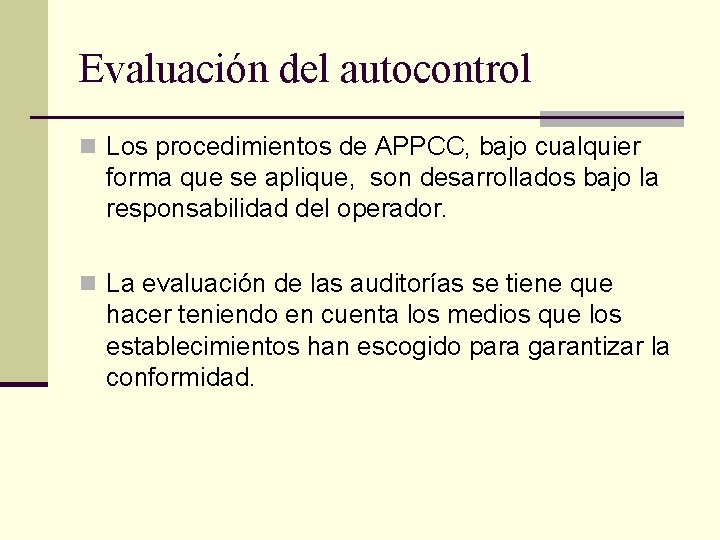 Evaluación del autocontrol

Los procedimientos de APPCC, bajo cualquier forma que se aplique, son desarrollados bajo la responsabilidad del operador.

La evaluación de las auditorías se tiene que hacer teniendo en cuenta los medios que los establecimientos han escogido para garantizar la conformidad.